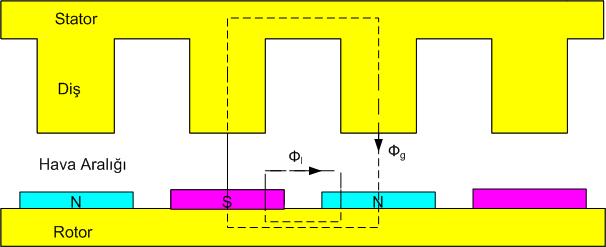 Stator

Diş

Hava Aralığı

$\Phi_l$

$\Phi_g$

N

S

N

Rotor